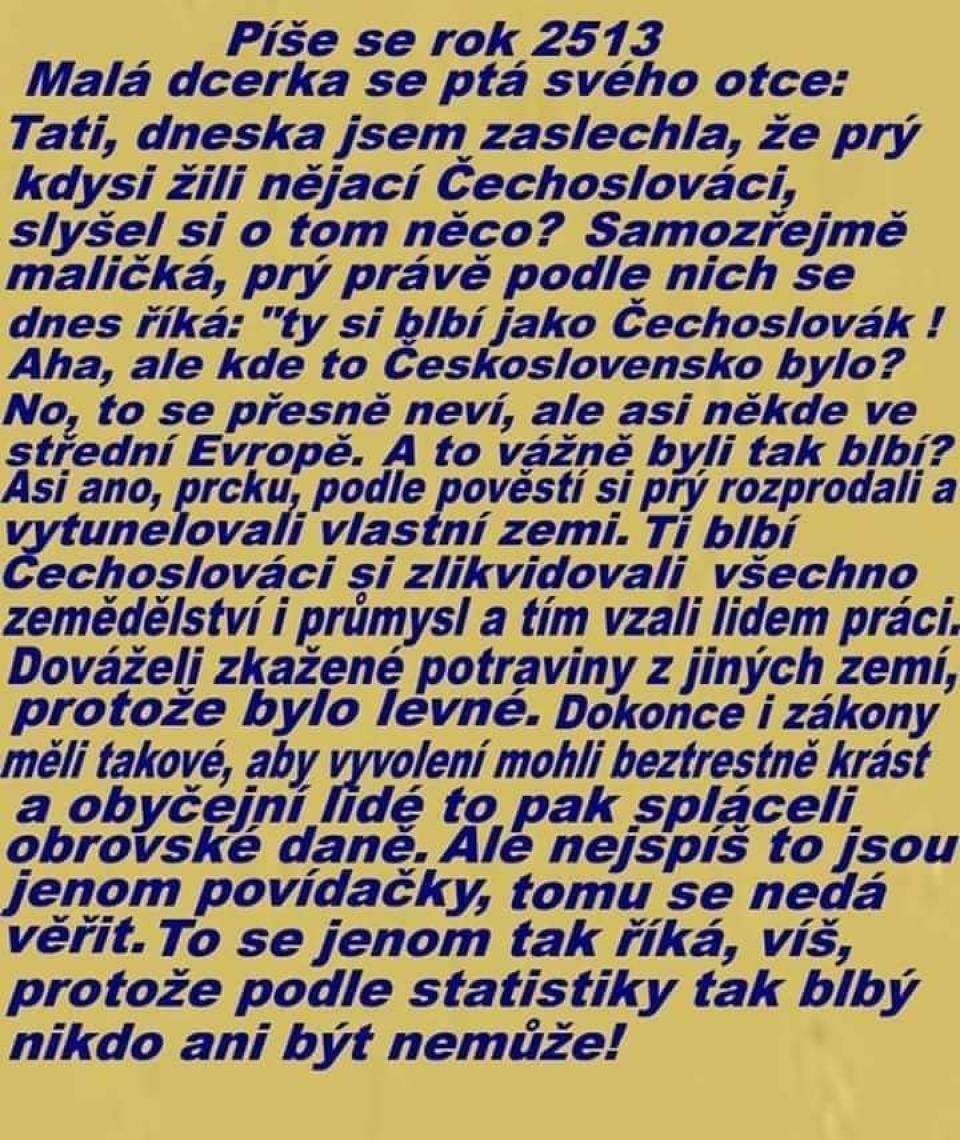 Píše se rok 2513
Malá dcerka se ptá svého otce:

Tati, dneska jsem zaslechla, že prý kdysi žili nějací Čechoslováci, slyšel si o tom něco? Samozřejmě maličká, prý právě podle nich se dnes říká: "ty si blbí jako Čechoslovák ! Aha, ale kde to Československo bylo? No, to se přesně neví, ale asi někde ve střední Evropě. A to vážně byli tak blbí? Asi ano, prcku, podle pověstí si prý rozprodali a vytunelovali vlastní zemi. Ti blbí Čechoslováci si zlikvidovali všechno zemědělství i průmysl a tím vzali lidem práci. Dováželi zkažené potraviny z jiných zemí, protože bylo levné. Dokonce i zákony měli takové, aby vyvolení mohli beztrestně krást a obyčejní lidé to pak spláceli obrovské daně. Ale nejspíš to jsou jenom povídačky, tomu se nedá věřit. To se jenom tak říká, víš, protože podle statistiky tak blbý nikdo ani být nemůže!